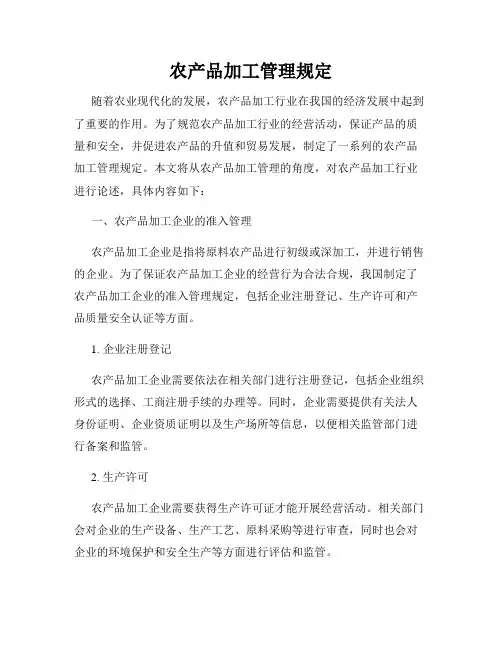 农产品加工管理规定

随着农业现代化的发展，农产品加工行业在我国的经济发展中起到了重要的作用。为了规范农产品加工行业的经营活动，保证产品的质量和安全，并促进农产品的升值和贸易发展，制定了一系列的农产品加工管理规定。本文将从农产品加工管理的角度，对农产品加工行业进行论述，具体内容如下：

一、农产品加工企业的准入管理

农产品加工企业是指将原料农产品进行初级或深加工，并进行销售的企业。为了保证农产品加工企业的经营行为合法合规，我国制定了农产品加工企业的准入管理规定，包括企业注册登记、生产许可和产品质量安全认证等方面。

1. 企业注册登记

农产品加工企业需要依法在相关部门进行注册登记，包括企业组织形式的选择、工商注册手续的办理等。同时，企业需要提供有关法人身份证明、企业资质证明以及生产场所等信息，以便相关监管部门进行备案和监管。

2. 生产许可

农产品加工企业需要获得生产许可证才能开展经营活动。相关部门会对企业的生产设备、生产工艺、原料采购等进行审查，同时也会对企业的环境保护和安全生产等方面进行评估和监管。